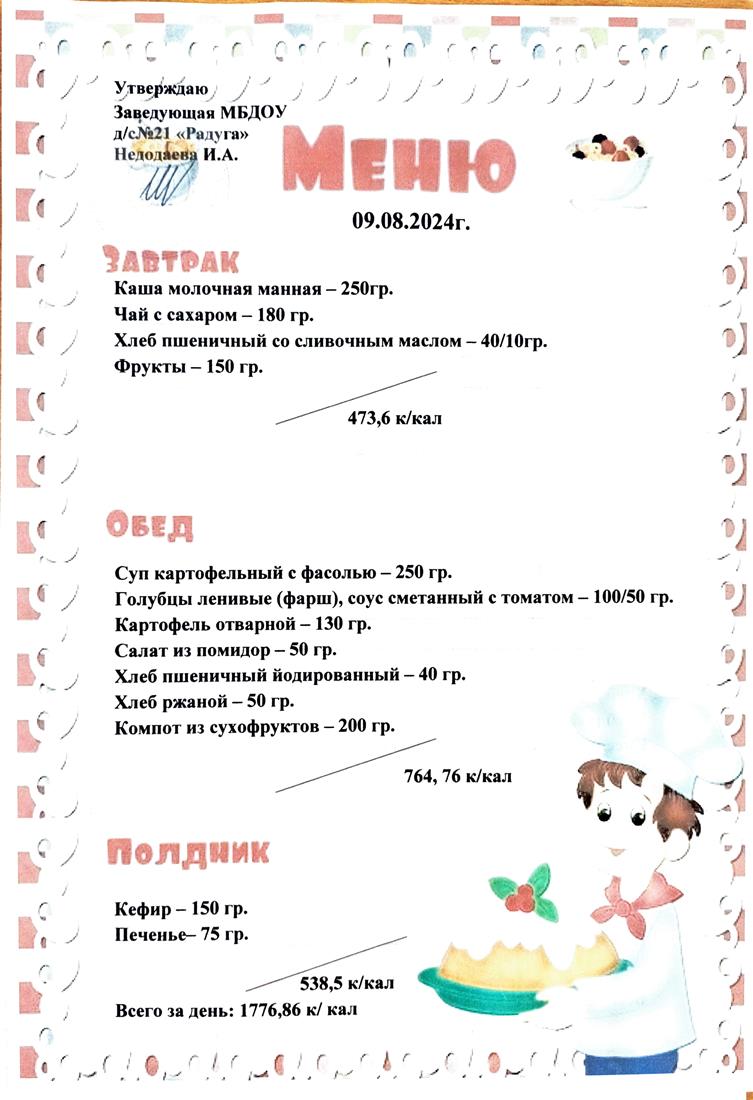 Утверждаю
Заведующая МБДОУ
д/с№21 «Радуга»
Неподаева И.А.

Меню

09.08.2024г.

Завтрак

Каша молочная манная – 250гр.
Чай с сахаром – 180 гр.
Хлеб пшеничный со сливочным маслом – 40/10гр.
Фрукты – 150 гр.

473,6 к/кал

Обед

Суп картофельный с фасолью – 250 гр.
Голубцы ленивые (фарш), соус сметанный с томатом – 100/50 гр.
Картофель отварной – 130 гр.
Салат из помидор – 50 гр.
Хлеб пшеничный йодированный – 40 гр.
Хлеб ржаной – 50 гр.
Компот из сухофруктов – 200 гр.

764, 76 к/кал

Полдник

Кефир – 150 гр.
Печенье– 75 гр.

538,5 к/кал

Всего за день: 1776,86 к/ кал